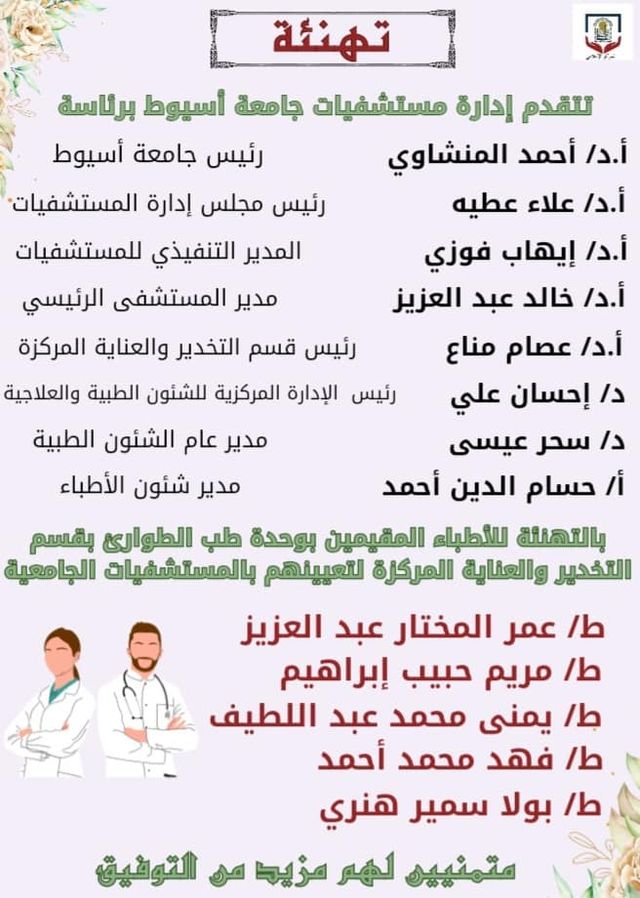 تهنئة

تتقدم إدارة مستشفيات جامعة أسيوط برئاسة

أ.د/ أحمد المنشاوي رئيس جامعة أسيوط

أ.د/ علاء عطيه رئيس مجلس إدارة المستشفيات

أ.د/ إيهاب فوزي المدير التنفيذي للمستشفيات

أ.د/ خالد عبد العزيز مدير المستشفى الرئيسي

أ.د/ عصام مناع رئيس قسم التخدير والعناية المركزة

د/ إحسان علي رئيس الإدارة المركزية للشئون الطبية والعلاجية

د/ سحر عيسى مدير عام الشئون الطبية

أ/ حسام الدين أحمد مدير شئون الأطباء

بالتهنئة للأطباء المقيمين بوحدة طب الطوارئ بقسم التخدير والعناية المركزة لتعيينهم بالمستشفيات الجامعية

ط/ عمر المختار عبد العزيز
ط/ مريم حبيب إبراهيم
ط/ يمنى محمد عبد اللطيف
ط/ فهد محمد أحمد
ط/ بولا سمير هنري

متمنيين لهم مزيد من التوفيق